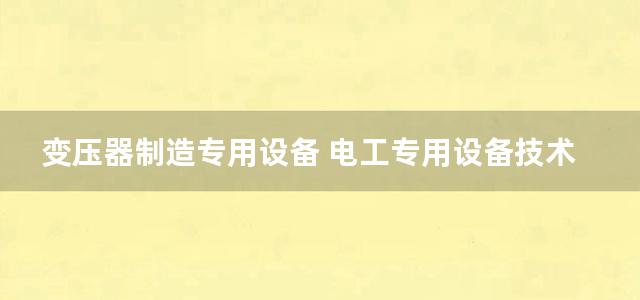 变压器制造专用设备 电工专用设备技术